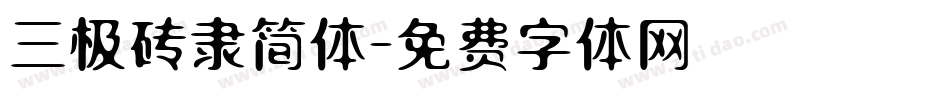 三极砖隶简体-免费字体网